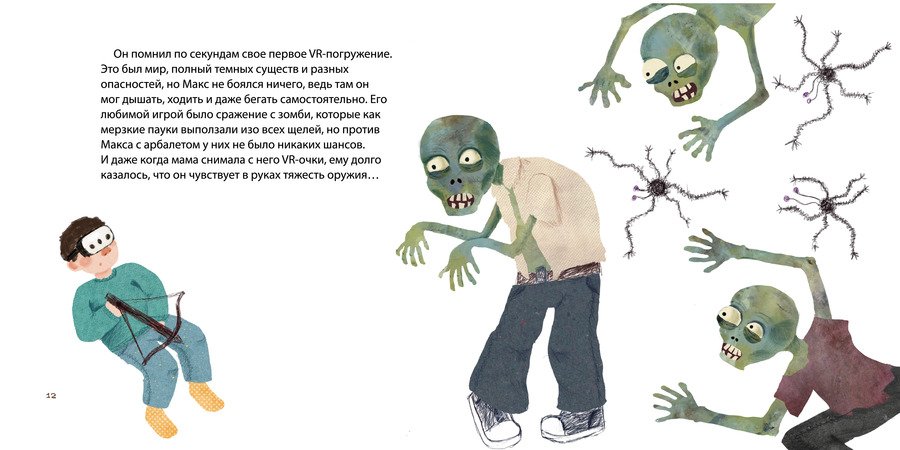 Он помнил по секундам свое первое VR-погружение. Это был мир, полный темных существ и разных опасностей, но Макс не боялся ничего, ведь там он мог дышать, ходить и даже бегать самостоятельно. Его любимой игрой было сражение с зомби, которые как мерзкие пауки выползали изо всех щелей, но против Макса с арбалетом у них не было никаких шансов. И даже когда мама снимала с него VR-очки, ему долго казалось, что он чувствует в руках тяжесть оружия…

12